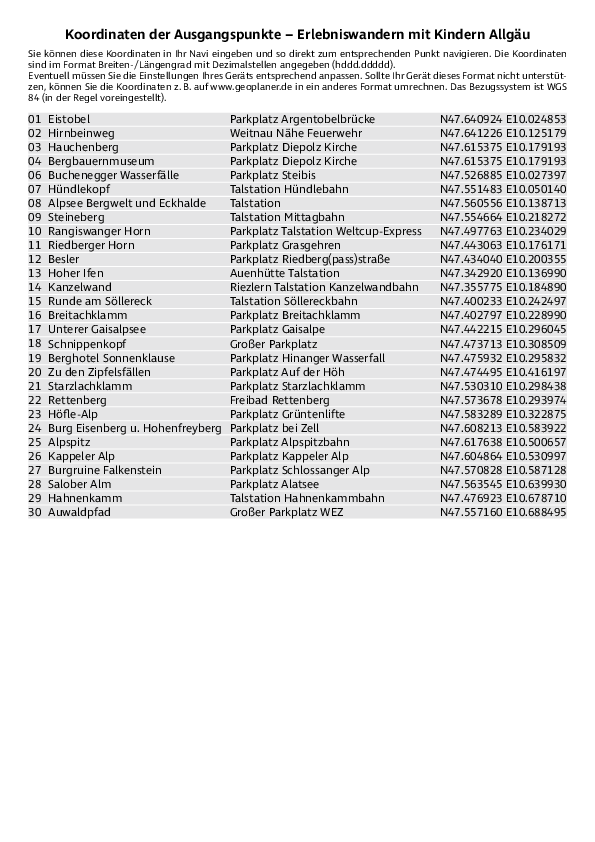 Koordinaten der Ausgangspunkte – Erlebniswandern mit Kindern Allgäu

Sie können diese Koordinaten in Ihr Navi eingeben und so direkt zum entsprechenden Punkt navigieren. Die Koordinaten sind im Format Breiten-/Längengrad mit Dezimalstellen angegeben (hddd.ddddd).
Eventuell müssen Sie die Einstellungen Ihres Geräts entsprechend anpassen. Sollte Ihr Gerät dieses Format nicht unterstützen, können Sie die Koordinaten z. B. auf www.geoplaner.de in ein anderes Format umrechnen. Das Bezugssystem ist WGS 84 (in der Regel voreingestellt).

| | | | |
|---|---|---|---|
| 01 | Eistobel | Parkplatz Argentobelbrücke | N47.640924 E10.024853 |
| 02 | Hirnbeinweg | Weitnau Nähe Feuerwehr | N47.641226 E10.125179 |
| 03 | Hauchenberg | Parkplatz Diepolz Kirche | N47.615375 E10.179193 |
| 04 | Bergbauernmuseum | Parkplatz Diepolz Kirche | N47.615375 E10.179193 |
| 06 | Buchenegger Wasserfälle | Parkplatz Steibis | N47.526885 E10.027397 |
| 07 | Hündlekopf | Talstation Hündlebahn | N47.551483 E10.050140 |
| 08 | Alpsee Bergwelt und Eckhalde | Talstation | N47.560556 E10.138713 |
| 09 | Steineberg | Talstation Mittagbahn | N47.554664 E10.218272 |
| 10 | Rangiswanger Horn | Parkplatz Talstation Weltcup-Express | N47.497763 E10.234029 |
| 11 | Riedberger Horn | Parkplatz Grasgehren | N47.443063 E10.176171 |
| 12 | Besler | Parkplatz Riedberg(pass)straße | N47.434040 E10.200355 |
| 13 | Hoher Ifen | Auenhütte Talstation | N47.342920 E10.136990 |
| 14 | Kanzelwand | Riezlern Talstation Kanzelwandbahn | N47.355775 E10.184890 |
| 15 | Runde am Söllereck | Talstation Söllereckbahn | N47.400233 E10.242497 |
| 16 | Breitachklamm | Parkplatz Breitachklamm | N47.402797 E10.228990 |
| 17 | Unterer Gaisalpsee | Parkplatz Gaisalpe | N47.442215 E10.296045 |
| 18 | Schnippenkopf | Großer Parkplatz | N47.473713 E10.308509 |
| 19 | Berghotel Sonnenklause | Parkplatz Hinanger Wasserfall | N47.475932 E10.295832 |
| 20 | Zu den Zipfelsfällen | Parkplatz Auf der Höh | N47.474495 E10.416197 |
| 21 | Starzlachklamm | Parkplatz Starzlachklamm | N47.530310 E10.298438 |
| 22 | Rettenberg | Freibad Rettenberg | N47.573678 E10.293974 |
| 23 | Höfle-Alp | Parkplatz Grüntenlifte | N47.583289 E10.322875 |
| 24 | Burg Eisenberg u. Hohenfreyberg | Parkplatz bei Zell | N47.608213 E10.583922 |
| 25 | Alpspitz | Parkplatz Alpspitzbahn | N47.617638 E10.500657 |
| 26 | Kappeler Alp | Parkplatz Kappeler Alp | N47.604864 E10.530997 |
| 27 | Burgruine Falkenstein | Parkplatz Schlossanger Alp | N47.570828 E10.587128 |
| 28 | Salober Alm | Parkplatz Alatsee | N47.563545 E10.639930 |
| 29 | Hahnenkamm | Talstation Hahnenkammbahn | N47.476923 E10.678710 |
| 30 | Auwaldpfad | Großer Parkplatz WEZ | N47.557160 E10.688495 |